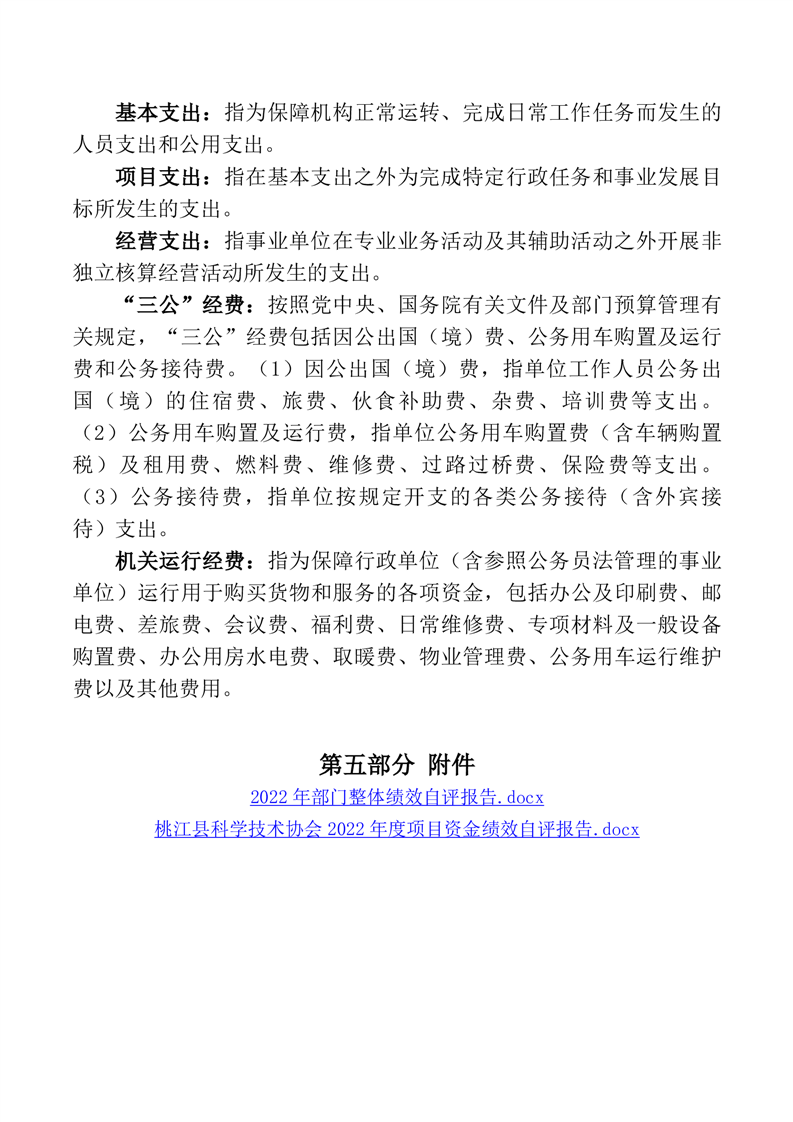 基本支出：指为保障机构正常运转、完成日常工作任务而发生的人员支出和公用支出。

项目支出：指在基本支出之外为完成特定行政任务和事业发展目标所发生的支出。

经营支出：指事业单位在专业业务活动及其辅助活动之外开展非独立核算经营活动所发生的支出。

“三公”经费：按照党中央、国务院有关文件及部门预算管理有关规定，“三公”经费包括因公出国（境）费、公务用车购置及运行费和公务接待费。（1）因公出国（境）费，指单位工作人员公务出国（境）的住宿费、旅费、伙食补助费、杂费、培训费等支出。（2）公务用车购置及运行费，指单位公务用车购置费（含车辆购置税）及租用费、燃料费、维修费、过路过桥费、保险费等支出。（3）公务接待费，指单位按规定开支的各类公务接待（含外宾接待）支出。

机关运行经费：指为保障行政单位（含参照公务员法管理的事业单位）运行用于购买货物和服务的各项资金，包括办公及印刷费、邮电费、差旅费、会议费、福利费、日常维修费、专项材料及一般设备购置费、办公用房水电费、取暖费、物业管理费、公务用车运行维护费以及其他费用。

第五部分 附件

2022 年部门整体绩效自评报告.docx

桃江县科学技术协会 2022 年度项目资金绩效自评报告.docx